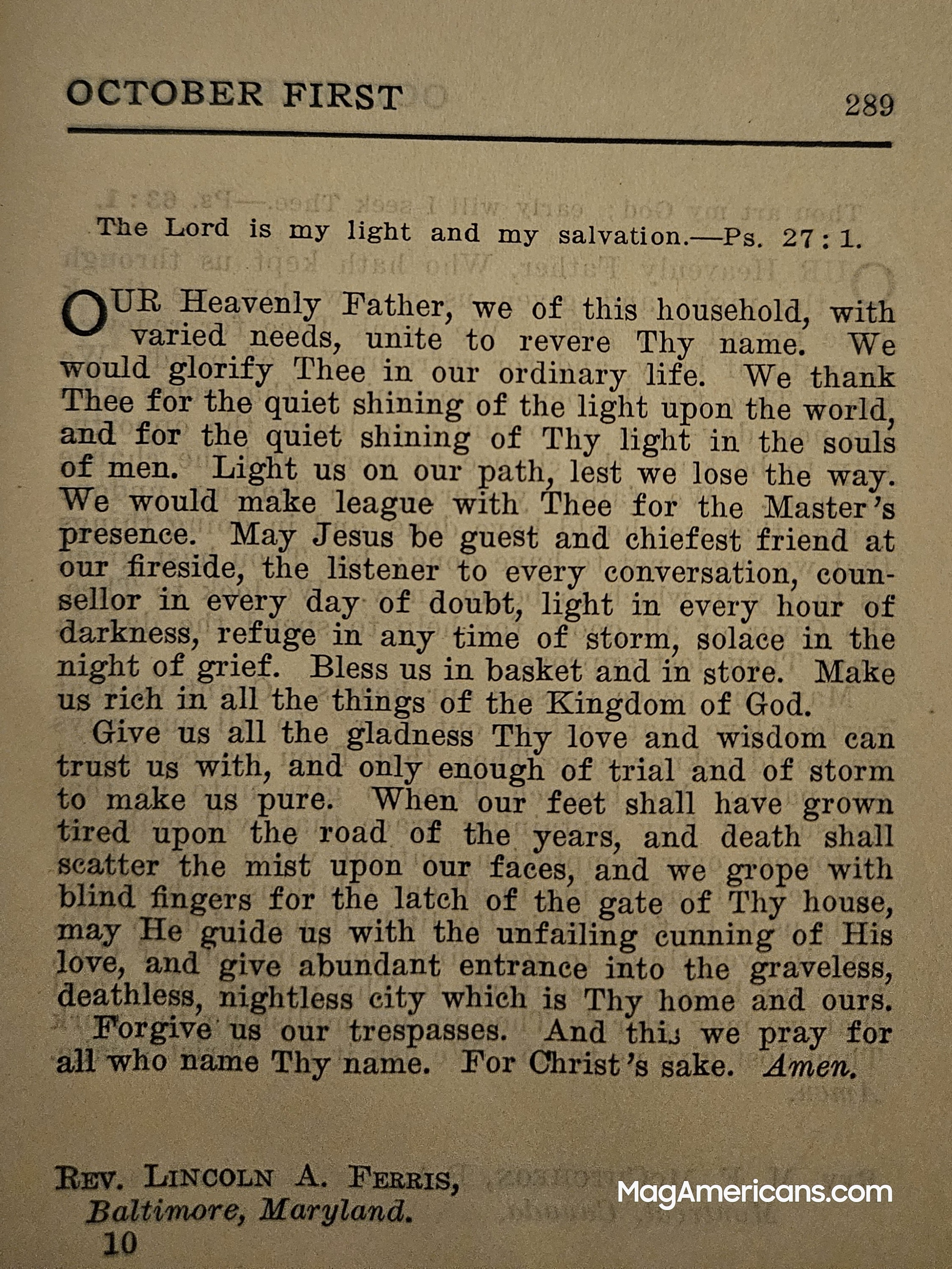 OCTOBER FIRST 289

The Lord is my light and my salvation.—Ps. 27:1.

OUR Heavenly Father, we of this household, with varied needs, unite to revere Thy name. We would glorify Thee in our ordinary life. We thank Thee for the quiet shining of the light upon the world, and for the quiet shining of Thy light in the souls of men. Light us on our path, lest we lose the way. We would make league with Thee for the Master's presence. May Jesus be guest and chiefest friend at our fireside, the listener to every conversation, counsellor in every day of doubt, light in every hour of darkness, refuge in any time of storm, solace in the night of grief. Bless us in basket and in store. Make us rich in all the things of the Kingdom of God.

Give us all the gladness Thy love and wisdom can trust us with, and only enough of trial and of storm to make us pure. When our feet shall have grown tired upon the road of the years, and death shall scatter the mist upon our faces, and we grope with blind fingers for the latch of the gate of Thy house, may He guide us with the unfailing cunning of His love, and give abundant entrance into the graveless, deathless, nightless city which is Thy home and ours. Forgive us our trespasses. And thi𝑠 we pray for all who name Thy name. For Christ's sake. Amen.

REV. LINCOLN A. FERRIS,
Baltimore, Maryland.
10

MagAmericans.com